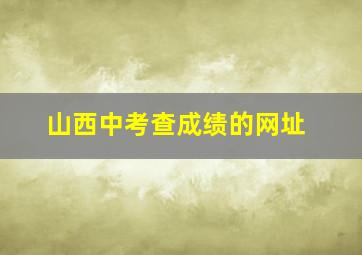 山西中考查成绩的网址